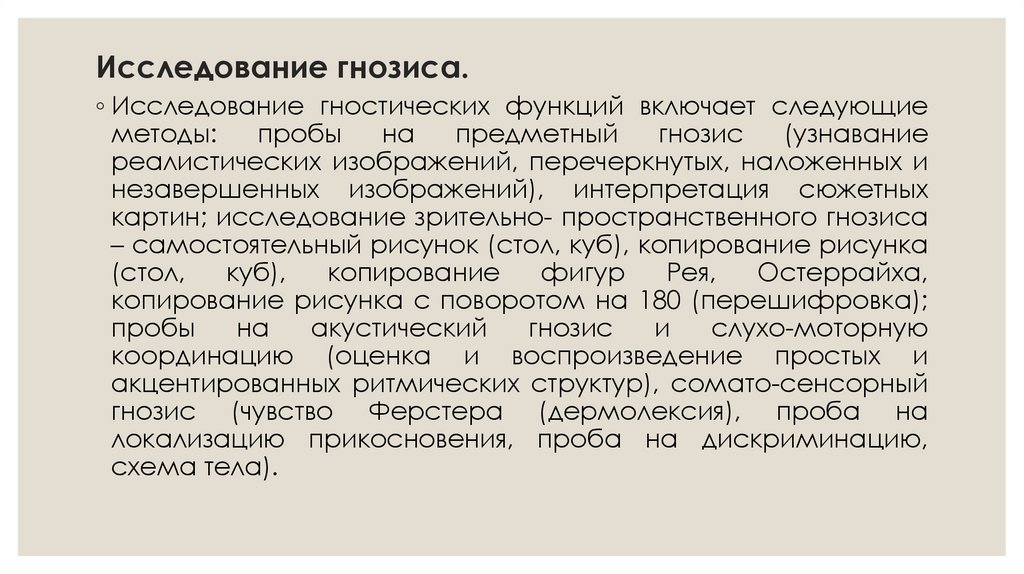 Исследование гнозиса.

◦ Исследование гностических функций включает следующие методы: пробы на предметный гнозис (узнавание реалистических изображений, перечеркнутых, наложенных и незавершенных изображений), интерпретация сюжетных картин; исследование зрительно- пространственного гнозиса – самостоятельный рисунок (стол, куб), копирование рисунка (стол, куб), копирование фигур Рея, Остеррайха, копирование рисунка с поворотом на 180 (перешифровка); пробы на акустический гнозис и слухо-моторную координацию (оценка и воспроизведение простых и акцентированных ритмических структур), сомато-сенсорный гнозис (чувство Ферстера (дермолексия), проба на локализацию прикосновения, проба на дискриминацию, схема тела).